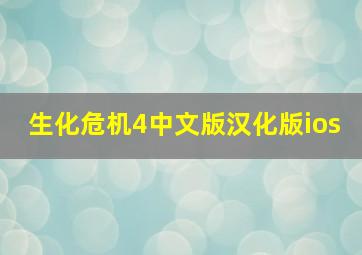 生化危机4中文版汉化版ios